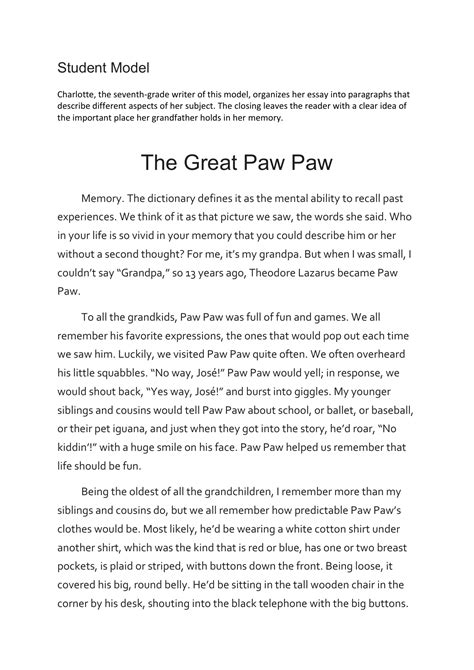 Student Model

Charlotte, the seventh-grade writer of this model, organizes her essay into paragraphs that describe different aspects of her subject. The closing leaves the reader with a clear idea of the important place her grandfather holds in her memory.

The Great Paw Paw

Memory. The dictionary defines it as the mental ability to recall past experiences. We think of it as that picture we saw, the words she said. Who in your life is so vivid in your memory that you could describe him or her without a second thought? For me, it's my grandpa. But when I was small, I couldn't say "Grandpa," so 13 years ago, Theodore Lazarus became Paw Paw.

To all the grandkids, Paw Paw was full of fun and games. We all remember his favorite expressions, the ones that would pop out each time we saw him. Luckily, we visited Paw Paw quite often. We often overheard his little squabbles. "No way, José!" Paw Paw would yell; in response, we would shout back, "Yes way, José!" and burst into giggles. My younger siblings and cousins would tell Paw Paw about school, or ballet, or baseball, or their pet iguana, and just when they got into the story, he'd roar, "No kiddin'!" with a huge smile on his face. Paw Paw helped us remember that life should be fun.

Being the oldest of all the grandchildren, I remember more than my siblings and cousins do, but we all remember how predictable Paw Paw's clothes would be. Most likely, he'd be wearing a white cotton shirt under another shirt, which was the kind that is red or blue, has one or two breast pockets, is plaid or striped, with buttons down the front. Being loose, it covered his big, round belly. He'd be sitting in the tall wooden chair in the corner by his desk, shouting into the black telephone with the big buttons.